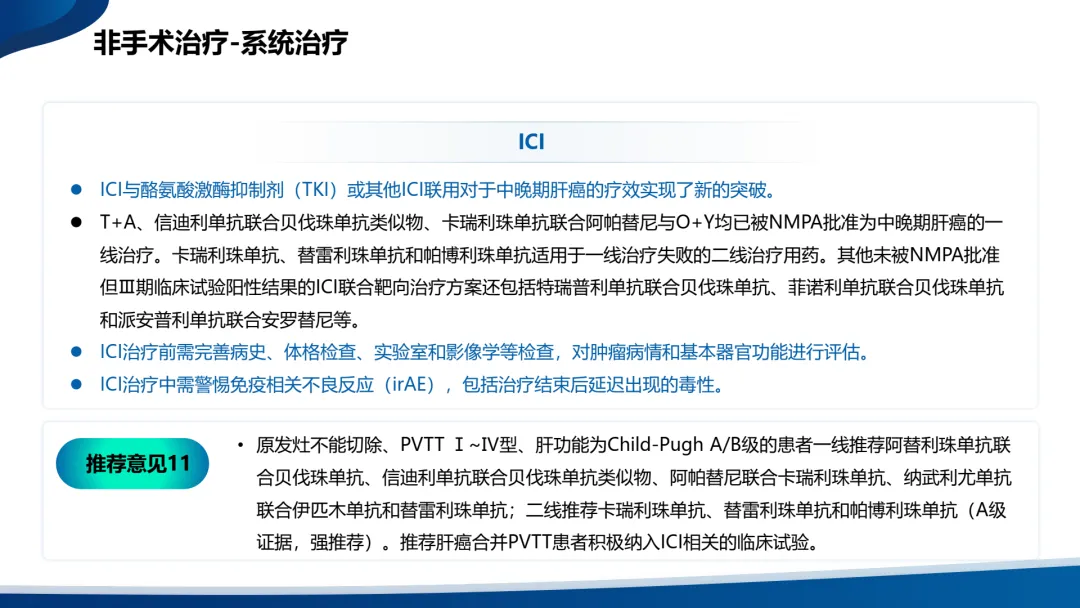 非手术治疗-系统治疗

ICI

● ICI与酪氨酸激酶抑制剂（TKI）或其他ICI联用对于中晚期肝癌的疗效实现了新的突破。

● T+A、信迪利单抗联合贝伐珠单抗类似物、卡瑞利珠单抗联合阿帕替尼与O+Y均已被NMPA批准为中晚期肝癌的一线治疗。卡瑞利珠单抗、替雷利珠单抗和帕博利珠单抗适用于一线治疗失败的二线治疗用药。其他未被NMPA批准但Ⅲ期临床试验阳性结果的ICI联合靶向治疗方案还包括特瑞普利单抗联合贝伐珠单抗、菲诺利单抗联合贝伐珠单抗和派安普利单抗联合安罗替尼等。

● ICI治疗前需完善病史、体格检查、实验室和影像学等检查，对肿瘤病情和基本器官功能进行评估。

● ICI治疗中需警惕免疫相关不良反应（irAE），包括治疗结束后延迟出现的毒性。

推荐意见11

• 原发灶不能切除、PVTT Ⅰ~Ⅳ型、肝功能为Child-Pugh A/B级的患者一线推荐阿替利珠单抗联合贝伐珠单抗、信迪利单抗联合贝伐珠单抗类似物、阿帕替尼联合卡瑞利珠单抗、纳武利尤单抗联合伊匹木单抗和替雷利珠单抗；二线推荐卡瑞利珠单抗、替雷利珠单抗和帕博利珠单抗（A级证据，强推荐）。推荐肝癌合并PVTT患者积极纳入ICI相关的临床试验。